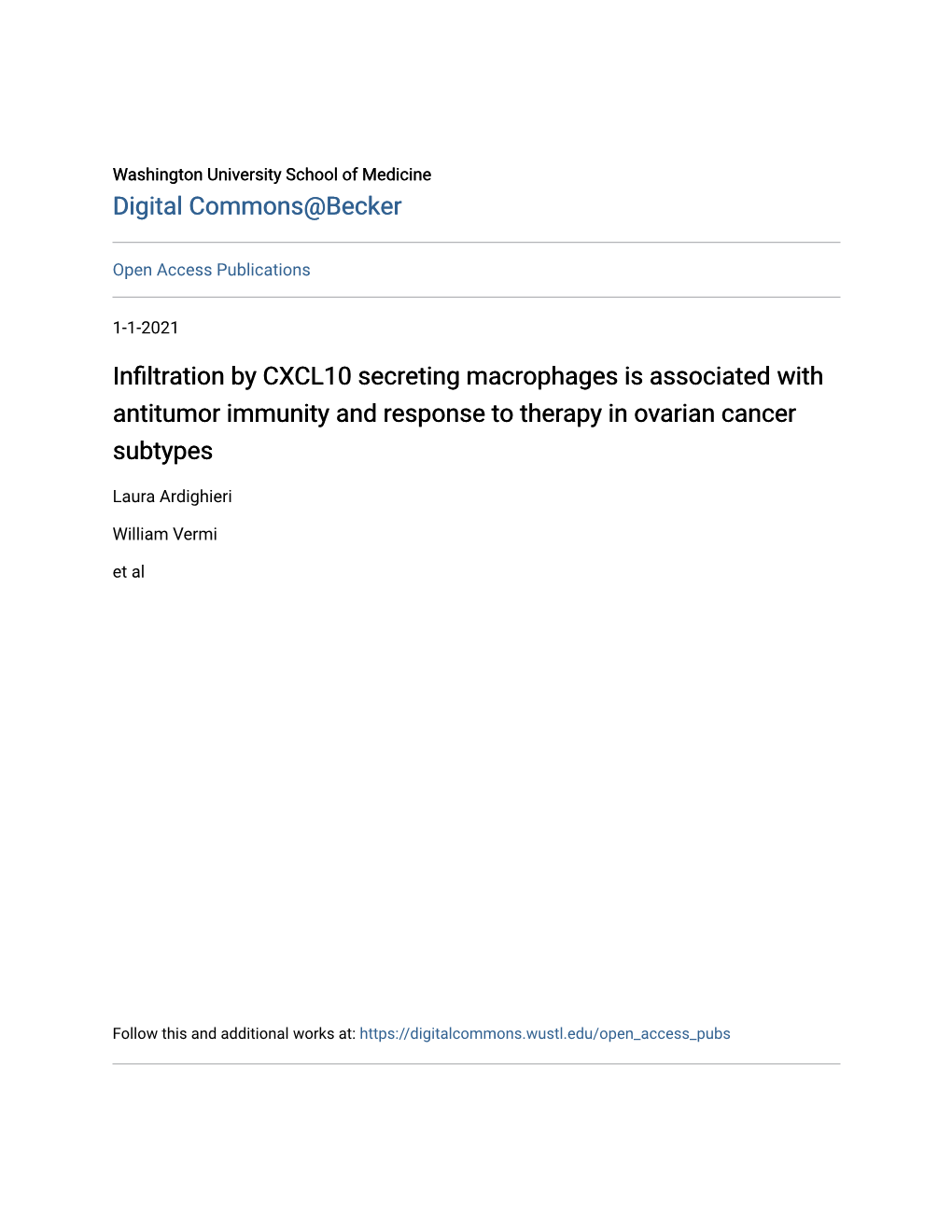 Washington University School of Medicine

Digital Commons@Becker

Open Access Publications

1-1-2021

Infiltration by CXCL10 secreting macrophages is associated with antitumor immunity and response to therapy in ovarian cancer subtypes

Laura Ardighieri

William Vermi

et al

Follow this and additional works at: https://digitalcommons.wustl.edu/open_access_pubs